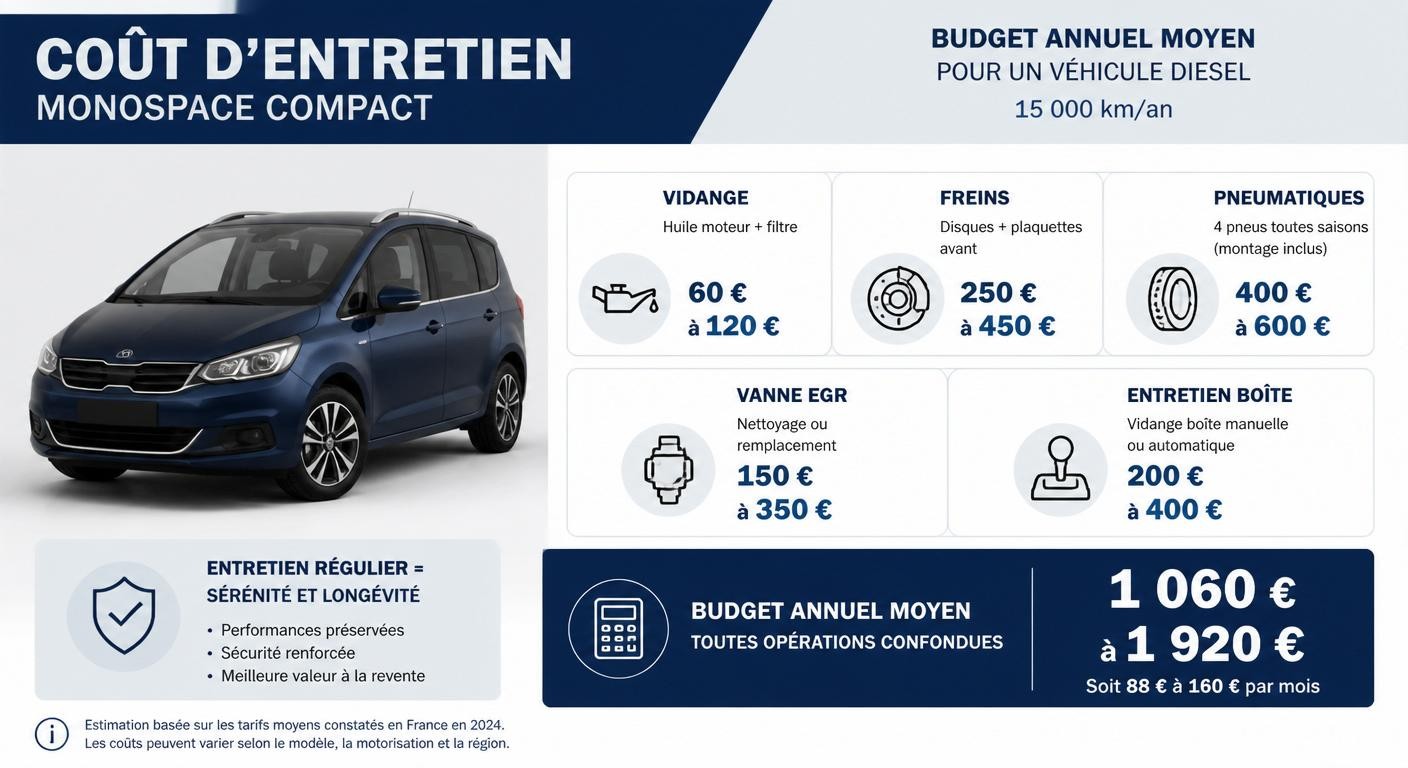 COÛT D'ENTRETIEN
MONOSPACE COMPACT

BUDGET ANNUEL MOYEN
POUR UN VÉHICULE DIESEL
15 000 km/an

VIDANGE
Huile moteur + filtre
60 €
à 120 €

FREINS
Disques + plaquettes avant
250 €
à 450 €

PNEUMATIQUES
4 pneus toutes saisons (montage inclus)
400 €
à 600 €

VANNE EGR
Nettoyage ou remplacement
150 €
à 350 €

ENTRETIEN BOÎTE
Vidange boîte manuelle ou automatique
200 €
à 400 €

ENTRETIEN RÉGULIER = SÉRÉNITÉ ET LONGÉVITÉ
• Performances préservées
• Sécurité renforcée
• Meilleure valeur à la revente

BUDGET ANNUEL MOYEN
TOUTES OPÉRATIONS CONFONDUES
1 060 €
à 1 920 €
Soit 88 € à 160 € par mois

Estimation basée sur les tarifs moyens constatés en France en 2024.
Les coûts peuvent varier selon le modèle, la motorisation et la région.